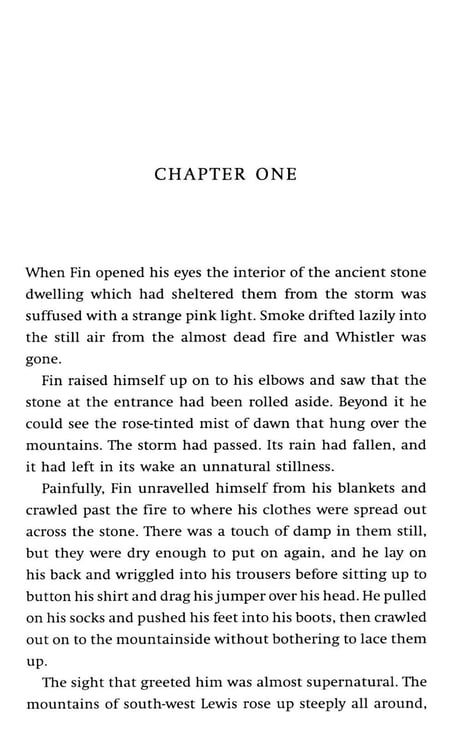 CHAPTER ONE

When Fin opened his eyes the interior of the ancient stone dwelling which had sheltered them from the storm was suffused with a strange pink light. Smoke drifted lazily into the still air from the almost dead fire and Whistler was gone.

Fin raised himself up on to his elbows and saw that the stone at the entrance had been rolled aside. Beyond it he could see the rose-tinted mist of dawn that hung over the mountains. The storm had passed. Its rain had fallen, and it had left in its wake an unnatural stillness.

Painfully, Fin unravelled himself from his blankets and crawled past the fire to where his clothes were spread out across the stone. There was a touch of damp in them still, but they were dry enough to put on again, and he lay on his back and wriggled into his trousers before sitting up to button his shirt and drag his jumper over his head. He pulled on his socks and pushed his feet into his boots, then crawled out on to the mountainside without bothering to lace them up.

The sight that greeted him was almost supernatural. The mountains of south-west Lewis rose up steeply all around,